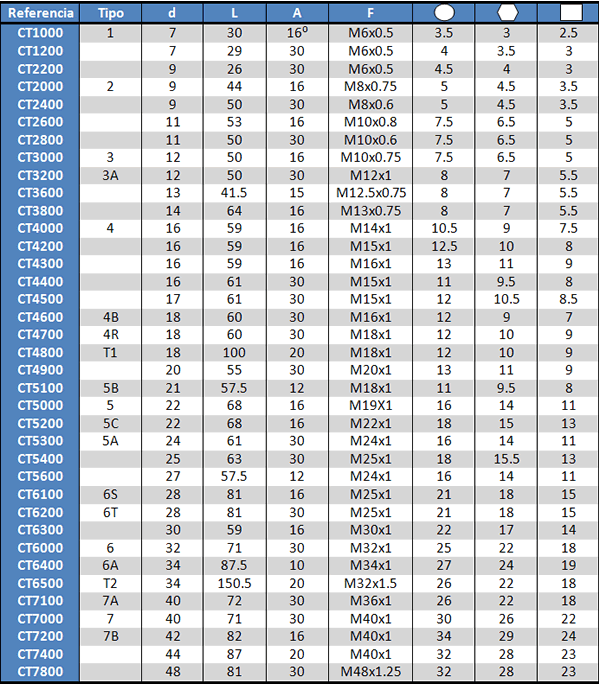 | Referencia | Tipo | d | L | A | F | | | |
|---|---|---|---|---|---|---|---|---|
| CT1000 | 1 | 7 | 30 | $16^0$ | M6x0.5 | 3.5 | 3 | 2.5 |
| CT1200 | | 7 | 29 | 30 | M6x0.5 | 4 | 3.5 | 3 |
| CT2200 | | 9 | 26 | 30 | M6x0.5 | 4.5 | 4 | 3 |
| CT2000 | 2 | 9 | 44 | 16 | M8x0.75 | 5 | 4.5 | 3.5 |
| CT2400 | | 9 | 50 | 30 | M8x0.6 | 5 | 4.5 | 3.5 |
| CT2600 | | 11 | 53 | 16 | M10x0.8 | 7.5 | 6.5 | 5 |
| CT2800 | | 11 | 50 | 30 | M10x0.6 | 7.5 | 6.5 | 5 |
| CT3000 | 3 | 12 | 50 | 16 | M10x0.75 | 7.5 | 6.5 | 5 |
| CT3200 | 3A | 12 | 50 | 30 | M12x1 | 8 | 7 | 5.5 |
| CT3600 | | 13 | 41.5 | 15 | M12.5x0.75 | 8 | 7 | 5.5 |
| CT3800 | | 14 | 64 | 16 | M13x0.75 | 8 | 7 | 5.5 |
| CT4000 | 4 | 16 | 59 | 16 | M14x1 | 10.5 | 9 | 7.5 |
| CT4200 | | 16 | 59 | 16 | M15x1 | 12.5 | 10 | 8 |
| CT4300 | | 16 | 59 | 16 | M16x1 | 13 | 11 | 9 |
| CT4400 | | 16 | 61 | 30 | M15x1 | 11 | 9.5 | 8 |
| CT4500 | | 17 | 61 | 30 | M15x1 | 12 | 10.5 | 8.5 |
| CT4600 | 4B | 18 | 60 | 30 | M16x1 | 12 | 9 | 7 |
| CT4700 | 4R | 18 | 60 | 30 | M18x1 | 12 | 10 | 9 |
| CT4800 | T1 | 18 | 100 | 20 | M18x1 | 12 | 10 | 9 |
| CT4900 | | 20 | 55 | 30 | M20x1 | 13 | 11 | 9 |
| CT5100 | 5B | 21 | 57.5 | 12 | M18x1 | 11 | 9.5 | 8 |
| CT5000 | 5 | 22 | 68 | 16 | M19X1 | 16 | 14 | 11 |
| CT5200 | 5C | 22 | 68 | 16 | M22x1 | 18 | 15 | 13 |
| CT5300 | 5A | 24 | 61 | 30 | M24x1 | 16 | 14 | 11 |
| CT5400 | | 25 | 63 | 30 | M25x1 | 18 | 15.5 | 13 |
| CT5600 | | 27 | 57.5 | 12 | M24x1 | 16 | 14 | 11 |
| CT6100 | 6S | 28 | 81 | 16 | M25x1 | 21 | 18 | 15 |
| CT6200 | 6T | 28 | 81 | 30 | M25x1 | 21 | 18 | 15 |
| CT6300 | | 30 | 59 | 16 | M30x1 | 22 | 17 | 14 |
| CT6000 | 6 | 32 | 71 | 30 | M32x1 | 25 | 22 | 18 |
| CT6400 | 6A | 34 | 87.5 | 10 | M34x1 | 27 | 24 | 19 |
| CT6500 | T2 | 34 | 150.5 | 20 | M32x1.5 | 26 | 22 | 18 |
| CT7100 | 7A | 40 | 72 | 30 | M36x1 | 26 | 22 | 18 |
| CT7000 | 7 | 40 | 71 | 30 | M40x1 | 30 | 26 | 22 |
| CT7200 | 7B | 42 | 82 | 16 | M40x1 | 34 | 29 | 24 |
| CT7400 | | 44 | 87 | 20 | M40x1 | 32 | 28 | 23 |
| CT7800 | | 48 | 81 | 30 | M48x1.25 | 32 | 28 | 23 |